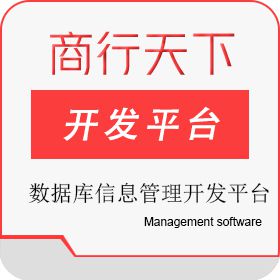 商行天下

开发平台

数据库信息管理开发平台

Management software